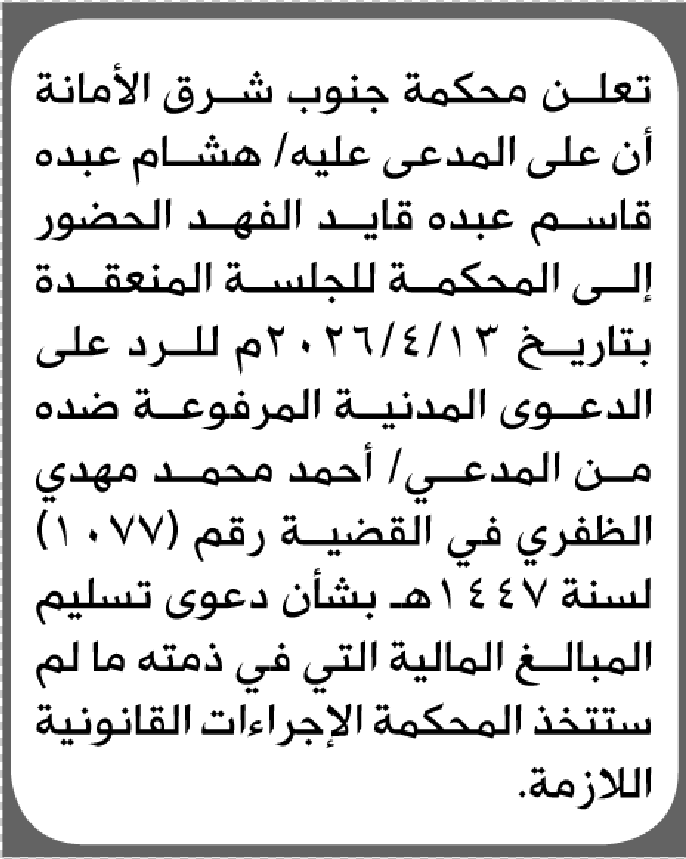 تعلن محكمة جنوب شرق الأمانة أن على المدعى عليه/ هشام عبده قاسم عبده قايد الفهد الحضور إلى المحكمة للجلسة المنعقدة بتاريخ ٢٠٢٦/٤/١٣م للرد على الدعوى المدنية المرفوعة ضده من المدعي/ أحمد محمد مهدي الظفري في القضية رقم (١٠٧٧) لسنة ١٤٤٧هـ بشأن دعوى تسليم المبالغ المالية التي في ذمته ما لم ستتخذ المحكمة الإجراءات القانونية اللازمة.